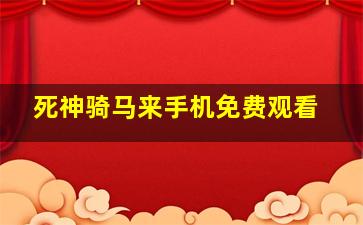 死神骑马来手机免费观看